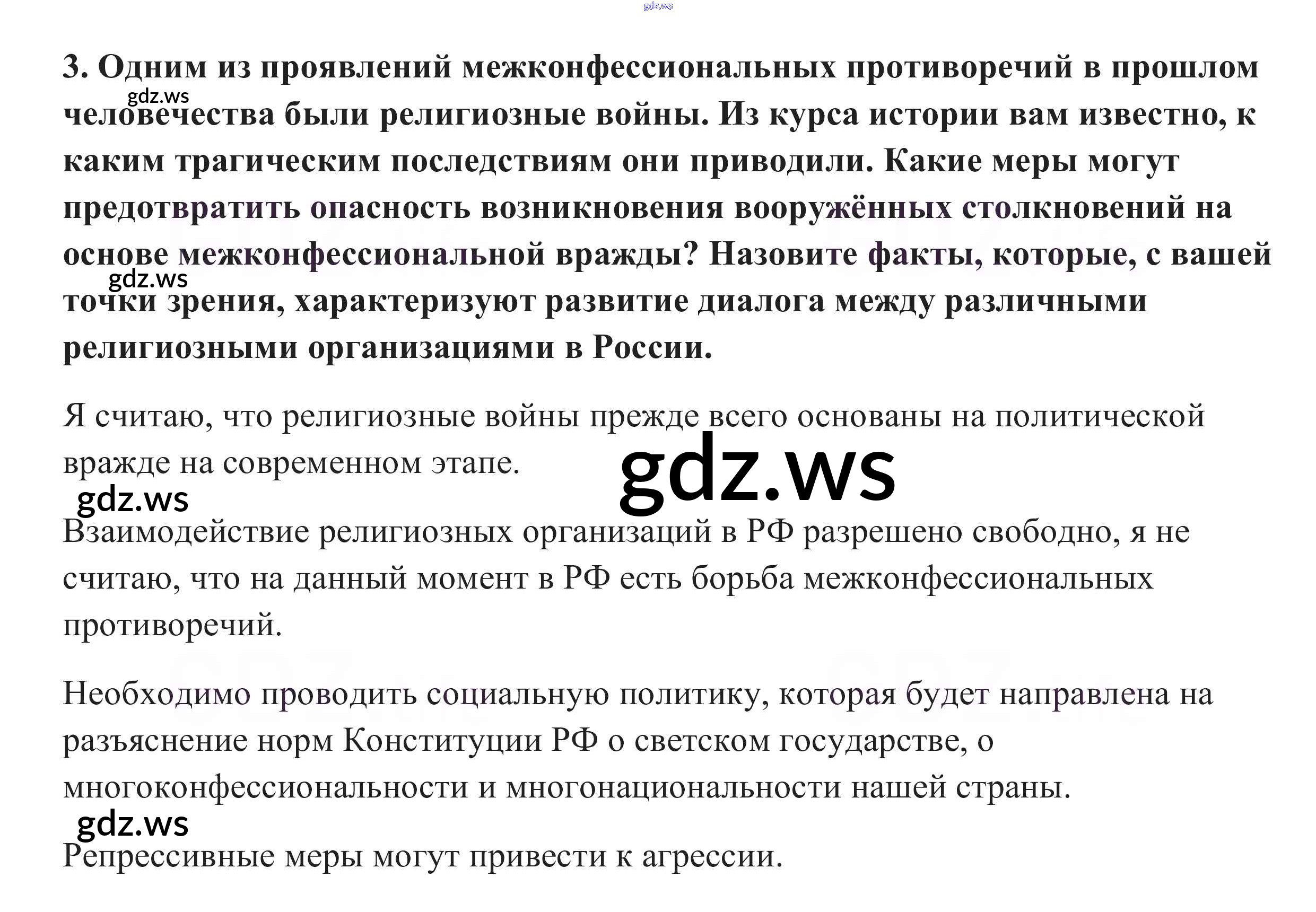 gdz.ws

3. Одним из проявлений межконфессиональных противоречий в прошлом человечества были религиозные войны. Из курса истории вам известно, к каким трагическим последствиям они приводили. Какие меры могут предотвратить опасность возникновения вооружённых столкновений на основе межконфессиональной вражды? Назовите факты, которые, с вашей точки зрения, характеризуют развитие диалога между различными религиозными организациями в России.

gdz.ws

gdz.ws

Я считаю, что религиозные войны прежде всего основаны на политической вражде на современном этапе.

gdz.ws

gdz.ws

Взаимодействие религиозных организаций в РФ разрешено свободно, я не считаю, что на данный момент в РФ есть борьба межконфессиональных противоречий.

Необходимо проводить социальную политику, которая будет направлена на разъяснение норм Конституции РФ о светском государстве, о многоконфессиональности и многонациональности нашей страны.

gdz.ws

Репрессивные меры могут привести к агрессии.